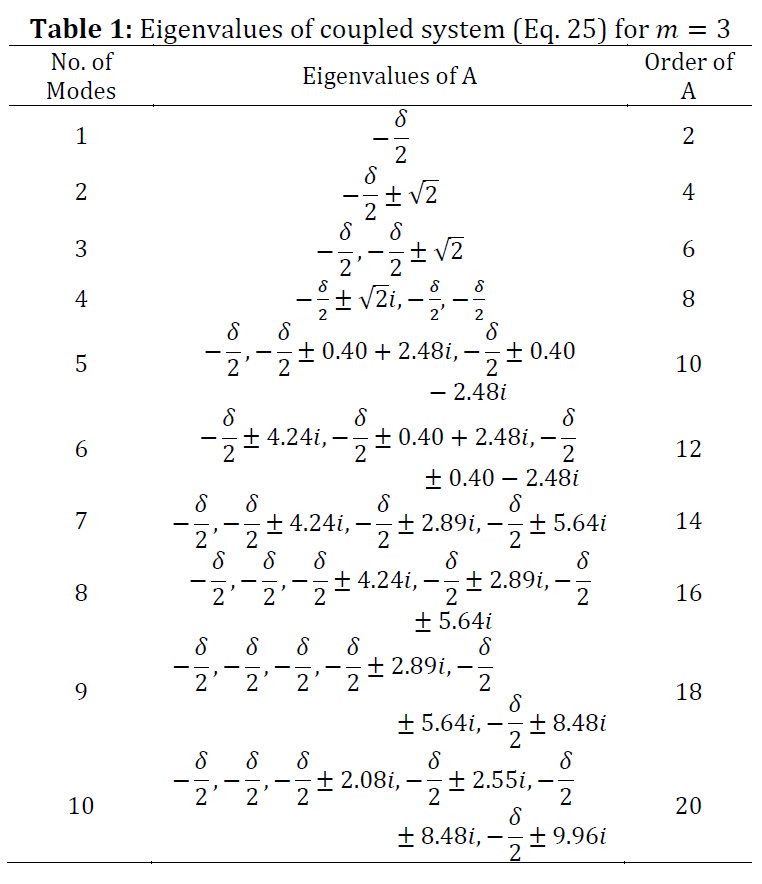 **Table 1:** Eigenvalues of coupled system (Eq. 25) for $m = 3$

| No. of Modes | Eigenvalues of A | Order of A |
|---|---|---|
| 1 | $-\frac{\delta}{2}$ | 2 |
| 2 | $-\frac{\delta}{2} \pm \sqrt{2}$ | 4 |
| 3 | $-\frac{\delta}{2}, -\frac{\delta}{2} \pm \sqrt{2}$ | 6 |
| 4 | $-\frac{\delta}{2} \pm \sqrt{2}i, -\frac{\delta}{2}, -\frac{\delta}{2}$ | 8 |
| 5 | $-\frac{\delta}{2}, -\frac{\delta}{2} \pm 0.40 + 2.48i, -\frac{\delta}{2} \pm 0.40 - 2.48i$ | 10 |
| 6 | $-\frac{\delta}{2} \pm 4.24i, -\frac{\delta}{2} \pm 0.40 + 2.48i, -\frac{\delta}{2} \pm 0.40 - 2.48i$ | 12 |
| 7 | $-\frac{\delta}{2}, -\frac{\delta}{2} \pm 4.24i, -\frac{\delta}{2} \pm 2.89i, -\frac{\delta}{2} \pm 5.64i$ | 14 |
| 8 | $-\frac{\delta}{2}, -\frac{\delta}{2}, -\frac{\delta}{2} \pm 4.24i, -\frac{\delta}{2} \pm 2.89i, -\frac{\delta}{2} \pm 5.64i$ | 16 |
| 9 | $-\frac{\delta}{2}, -\frac{\delta}{2}, -\frac{\delta}{2}, -\frac{\delta}{2} \pm 2.89i, -\frac{\delta}{2} \pm 5.64i, -\frac{\delta}{2} \pm 8.48i$ | 18 |
| 10 | $-\frac{\delta}{2}, -\frac{\delta}{2}, -\frac{\delta}{2} \pm 2.08i, -\frac{\delta}{2} \pm 2.55i, -\frac{\delta}{2} \pm 8.48i, -\frac{\delta}{2} \pm 9.96i$ | 20 |